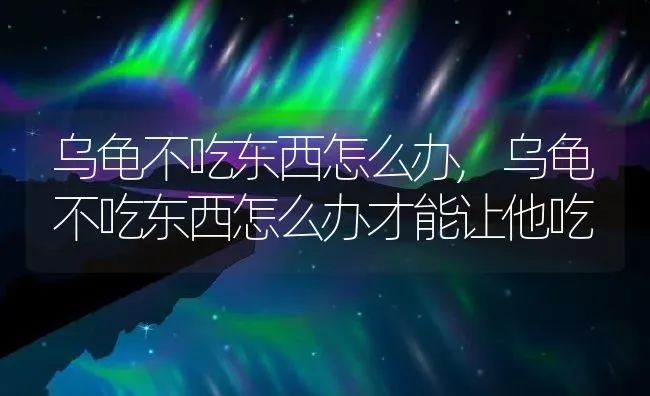 乌龟不吃东西怎么办，乌龟不吃东西怎么办才能让他吃